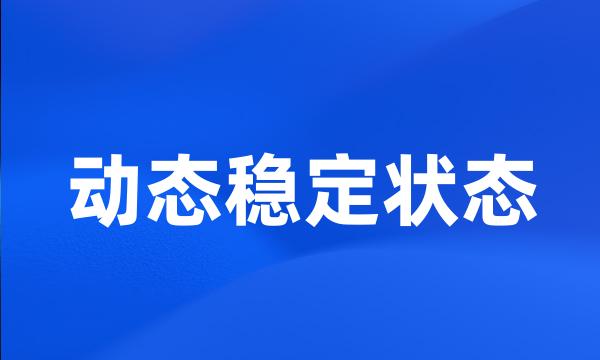 动态稳定状态